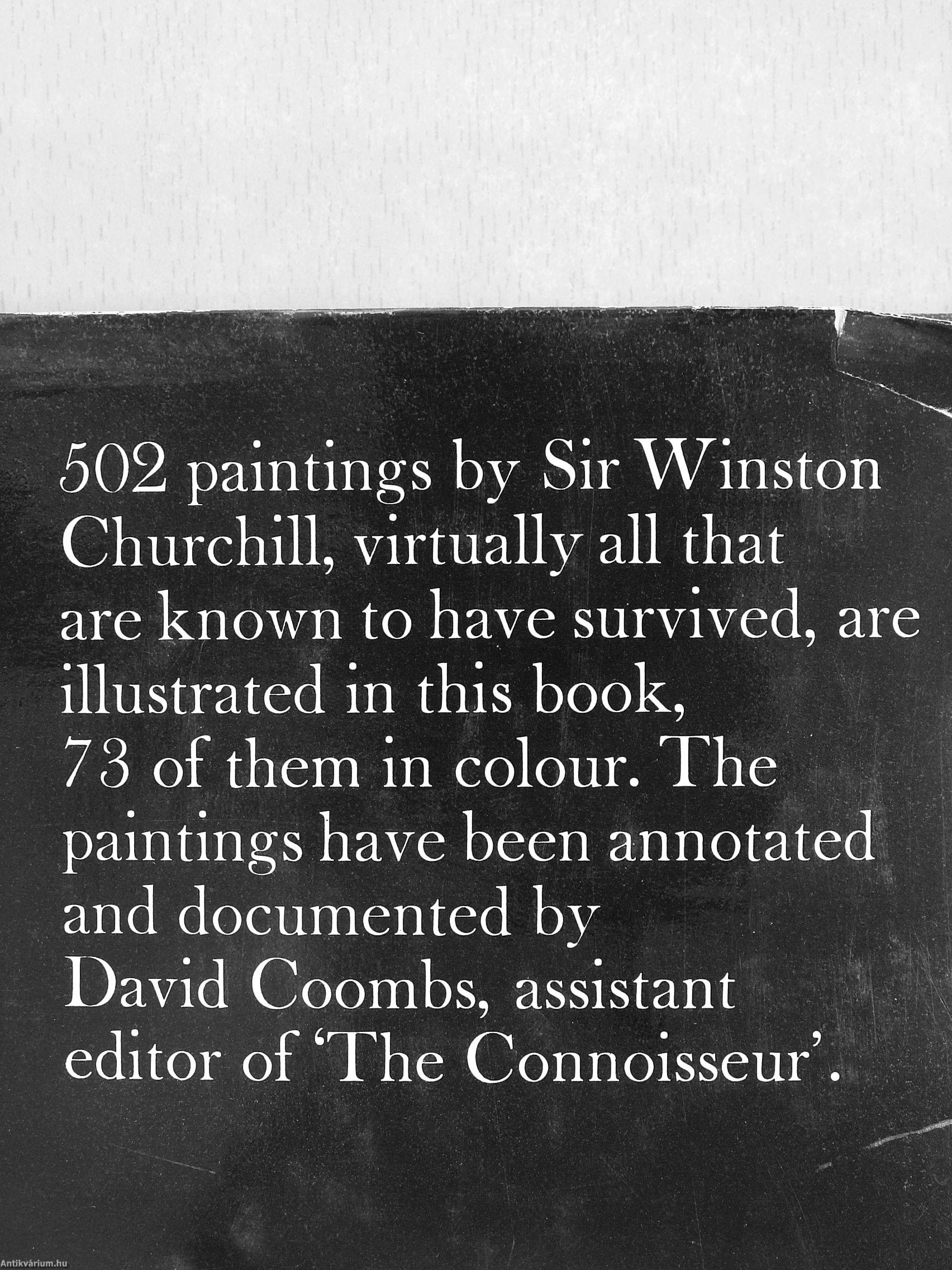 502 paintings by Sir Winston Churchill, virtually all that are known to have survived, are illustrated in this book, 73 of them in colour. The paintings have been annotated and documented by David Coombs, assistant editor of 'The Connoisseur'.

Antikvárium.hu